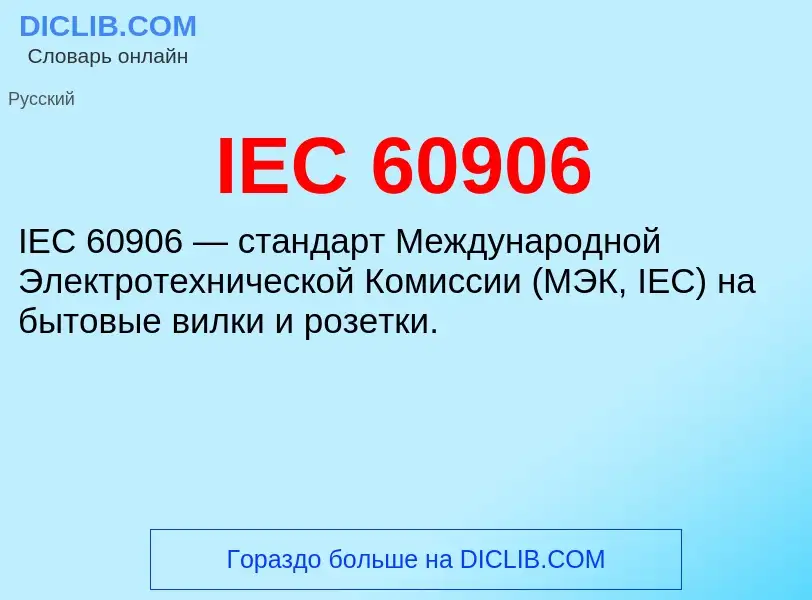 DICLIB.COM
Словарь онлайн

Русский

IEC 60906

IEC 60906 — стандарт Международной Электротехнической Комиссии (МЭК, IEC) на бытовые вилки и розетки.

Гораздо больше на DICLIB.COM